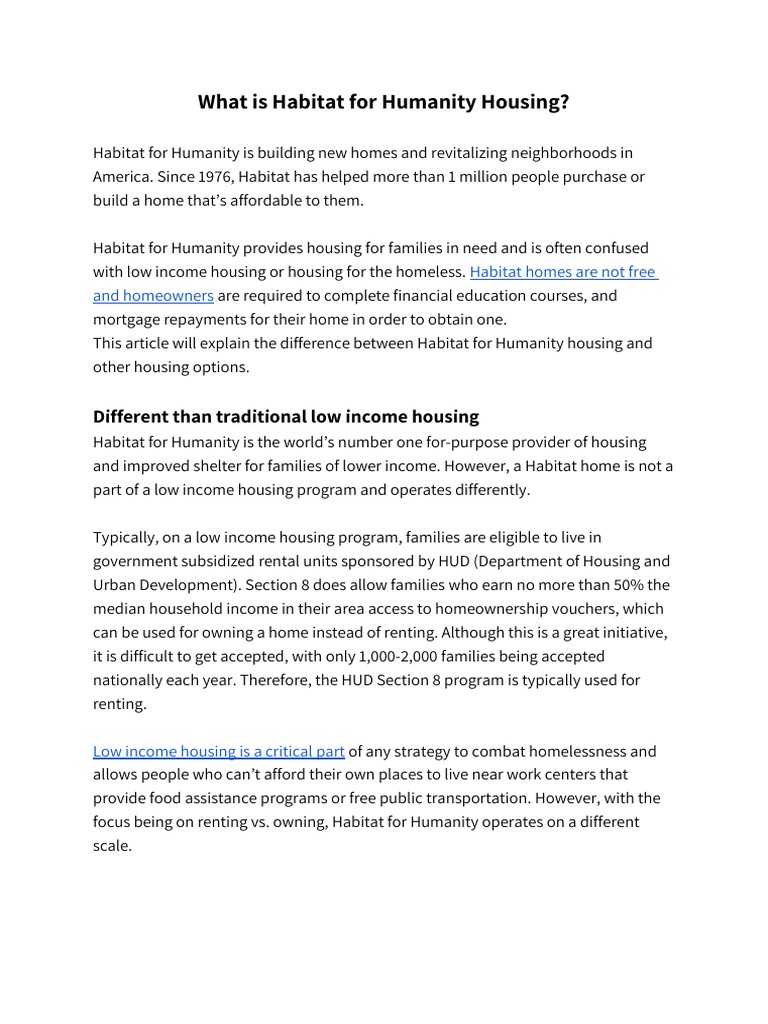 What is Habitat for Humanity Housing?

Habitat for Humanity is building new homes and revitalizing neighborhoods in America. Since 1976, Habitat has helped more than 1 million people purchase or build a home that's affordable to them.

Habitat for Humanity provides housing for families in need and is often confused with low income housing or housing for the homeless. Habitat homes are not free and homeowners are required to complete financial education courses, and mortgage repayments for their home in order to obtain one.
This article will explain the difference between Habitat for Humanity housing and other housing options.

Different than traditional low income housing
Habitat for Humanity is the world's number one for-purpose provider of housing and improved shelter for families of lower income. However, a Habitat home is not a part of a low income housing program and operates differently.

Typically, on a low income housing program, families are eligible to live in government subsidized rental units sponsored by HUD (Department of Housing and Urban Development). Section 8 does allow families who earn no more than 50% the median household income in their area access to homeownership vouchers, which can be used for owning a home instead of renting. Although this is a great initiative, it is difficult to get accepted, with only 1,000-2,000 families being accepted nationally each year. Therefore, the HUD Section 8 program is typically used for renting.

Low income housing is a critical part of any strategy to combat homelessness and allows people who can't afford their own places to live near work centers that provide food assistance programs or free public transportation. However, with the focus being on renting vs. owning, Habitat for Humanity operates on a different scale.